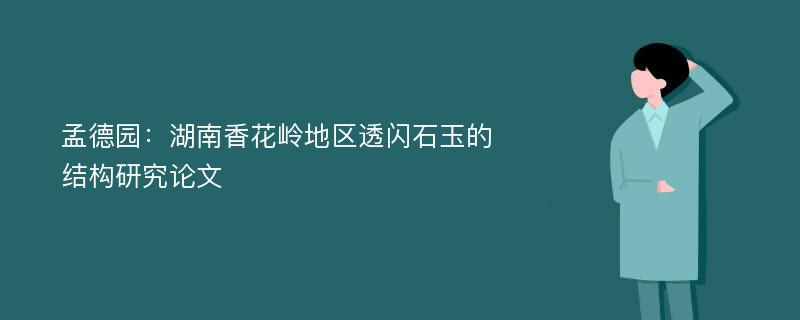 孟德园：湖南香花岭地区透闪石玉的结构研究论文